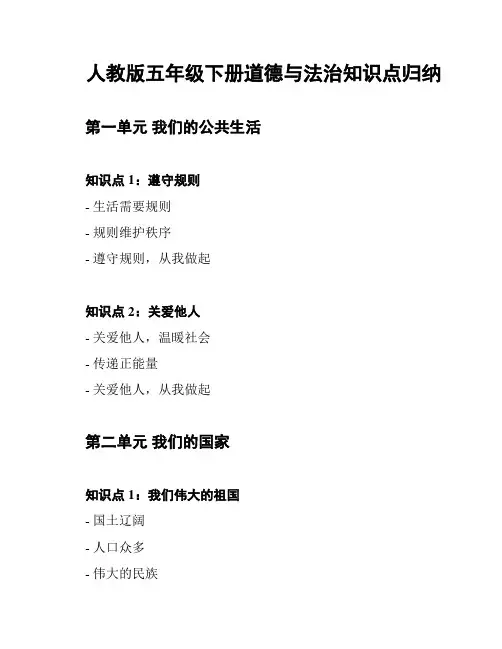 人教版五年级下册道德与法治知识点归纳

第一单元 我们的公共生活

知识点 1：遵守规则

- 生活需要规则

- 规则维护秩序

- 遵守规则，从我做起

知识点 2：关爱他人

- 关爱他人，温暖社会

- 传递正能量

- 关爱他人，从我做起

第二单元 我们的国家

知识点 1：我们伟大的祖国

- 国土辽阔

- 人口众多

- 伟大的民族